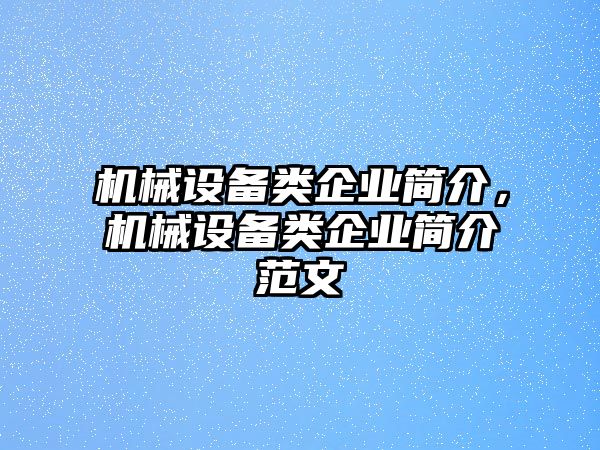 机械设备类企业简介，机械设备类企业简介范文